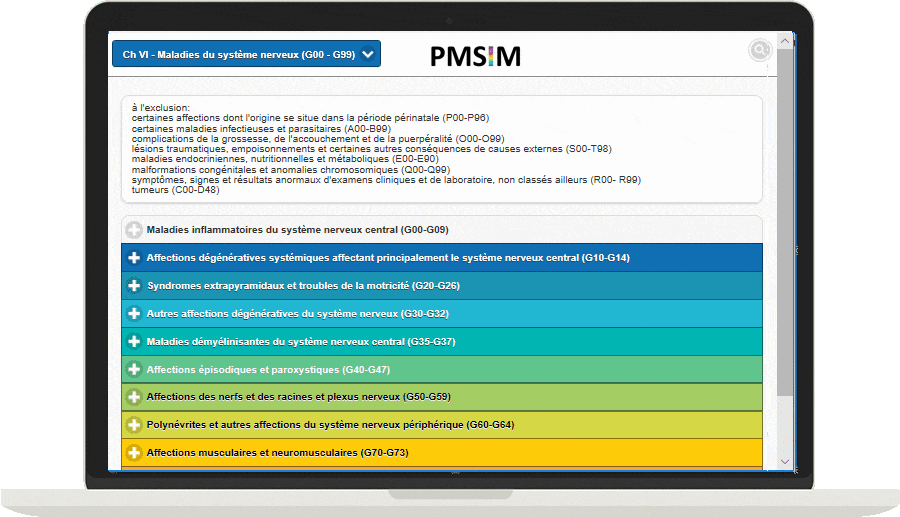 Ch VI - Maladies du système nerveux (G00 - G99)

PMSIM

à l'exclusion:
certaines affections dont l'origine se situe dans la période périnatale (P00-P96)
certaines maladies infectieuses et parasitaires (A00-B99)
complications de la grossesse, de l'accouchement et de la puerpéralité (O00-O99)
lésions traumatiques, empoisonnements et certaines autres conséquences de causes externes (S00-T98)
maladies endocriniennes, nutritionnelles et métaboliques (E00-E90)
malformations congénitales et anomalies chromosomiques (Q00-Q99)
symptômes, signes et résultats anormaux d'examens cliniques et de laboratoire, non classés ailleurs (R00- R99)
tumeurs (C00-D48)

Maladies inflammatoires du système nerveux central (G00-G09)

Affections dégénératives systémiques affectant principalement le système nerveux central (G10-G14)

Syndromes extrapyramidaux et troubles de la motricité (G20-G26)

Autres affections dégénératives du système nerveux (G30-G32)

Maladies démyélinisantes du système nerveux central (G35-G37)

Affections épisodiques et paroxystiques (G40-G47)

Affections des nerfs et des racines et plexus nerveux (G50-G59)

Polynévrites et autres affections du système nerveux périphérique (G60-G64)

Affections musculaires et neuromusculaires (G70-G73)